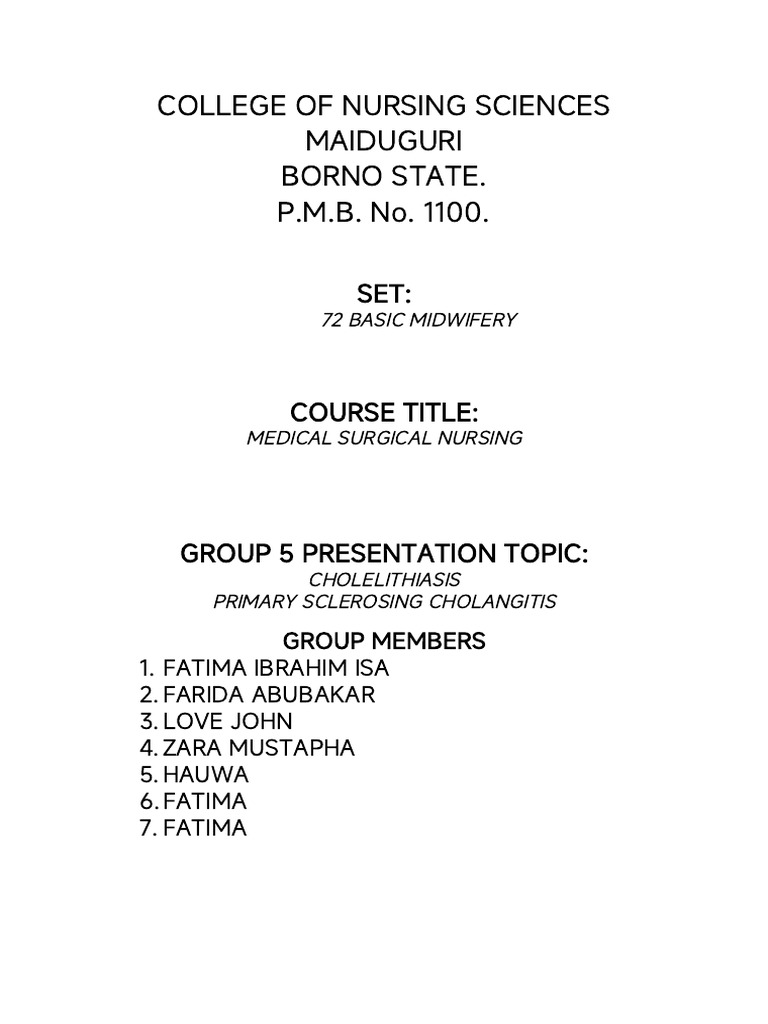 COLLEGE OF NURSING SCIENCES
MAIDUGURI
BORNO STATE.
P.M.B. No. 1100.

SET:
72 BASIC MIDWIFERY

COURSE TITLE:
MEDICAL SURGICAL NURSING

GROUP 5 PRESENTATION TOPIC:
CHOLELITHIASIS
PRIMARY SCLEROSING CHOLANGITIS

GROUP MEMBERS
1. FATIMA IBRAHIM ISA
2. FARIDA ABUBAKAR
3. LOVE JOHN
4. ZARA MUSTAPHA
5. HAUWA
6. FATIMA
7. FATIMA